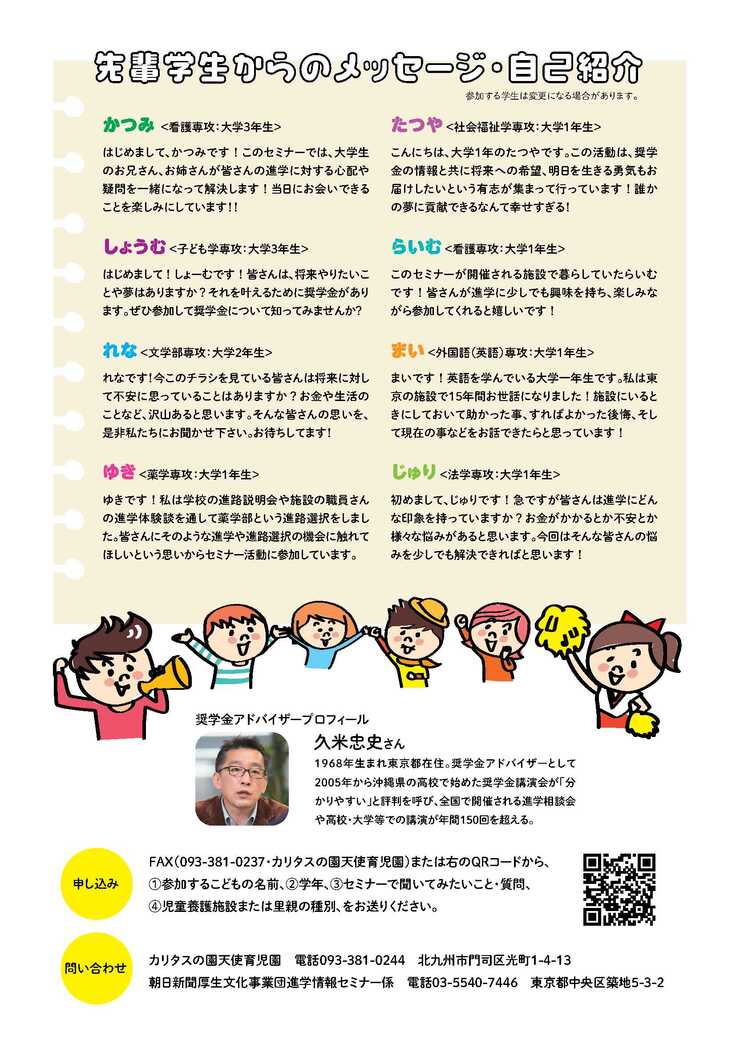 先輩学生からのメッセージ・自己紹介

参加する学生は変更になる場合があります。

かつみ <看護専攻:大学3年生>

はじめまして、かつみです！このセミナーでは、大学生のお兄さん、お姉さんが皆さんの進学に対する心配や疑問を一緒になって解決します！当日にお会いできることを楽しみにしています!!

しょうむ <子ども学専攻:大学3年生>

はじめまして！しょーむです！皆さんは、将来やりたいことや夢はありますか？それを叶えるために奨学金があります。ぜひ参加して奨学金について知ってみませんか?

れな <文学部専攻:大学2年生>

れなです！今このチラシを見ている皆さんは将来に対して不安に思っていることはありますか？お金や生活のことなど、沢山あると思います。そんな皆さんの思いを、是非私たちにお聞かせ下さい。お待ちしてます!

ゆき <薬学専攻:大学1年生>

ゆきです！私は学校の進路説明会や施設の職員さんの進学体験談を通して薬学部という進路選択をしました。皆さんにそのような進学や進路選択の機会に触れてほしいという思いからセミナー活動に参加しています。

たつや <社会福祉学専攻:大学1年生>

こんにちは、大学1年のたつやです。この活動は、奨学金の情報と共に将来への希望、明日を生きる勇気もお届けしたいという有志が集まって行っています！誰かの夢に貢献できるなんて幸せすぎる!

らいむ <看護専攻:大学1年生>

このセミナーが開催される施設で暮らしていたらいむです！皆さんが進学に少しでも興味を持ち、楽しみながら参加してくれると嬉しいです！

まい <外国語(英語)専攻:大学1年生>

まいです！英語を学んでいる大学一年生です。私は東京の施設で15年間お世話になりました！施設にいるときにしておいて助かった事、すればよかった後悔、そして現在の事などをお話できたらと思っています！

じゅり <法学専攻:大学1年生>

初めまして、じゅりです！急ですが皆さんは進学にどんな印象を持っていますか？お金がかかるとか不安とか様々な悩みがあると思います。今回はそんな皆さんの悩みを少しでも解決できればと思います！

奨学金アドバイザープロフィール

久米忠史さん

1968年生まれ東京都在住。奨学金アドバイザーとして2005年から沖縄県の高校で始めた奨学金講演会が「分かりやすい」と評判を呼び、全国で開催される進学相談会や高校・大学等での講演が年間150回を超える。

申し込み

FAX(093-381-0237・カリタスの園天使育児園)または右のQRコードから、①参加するこどもの名前、②学年、③セミナーで聞いてみたいこと・質問、④児童養護施設または里親の種別、をお送りください。

問い合わせ

カリタスの園天使育児園 電話093-381-0244 北九州市門司区光町1-4-13
朝日新聞厚生文化事業団進学情報セミナー係 電話03-5540-7446 東京都中央区築地5-3-2